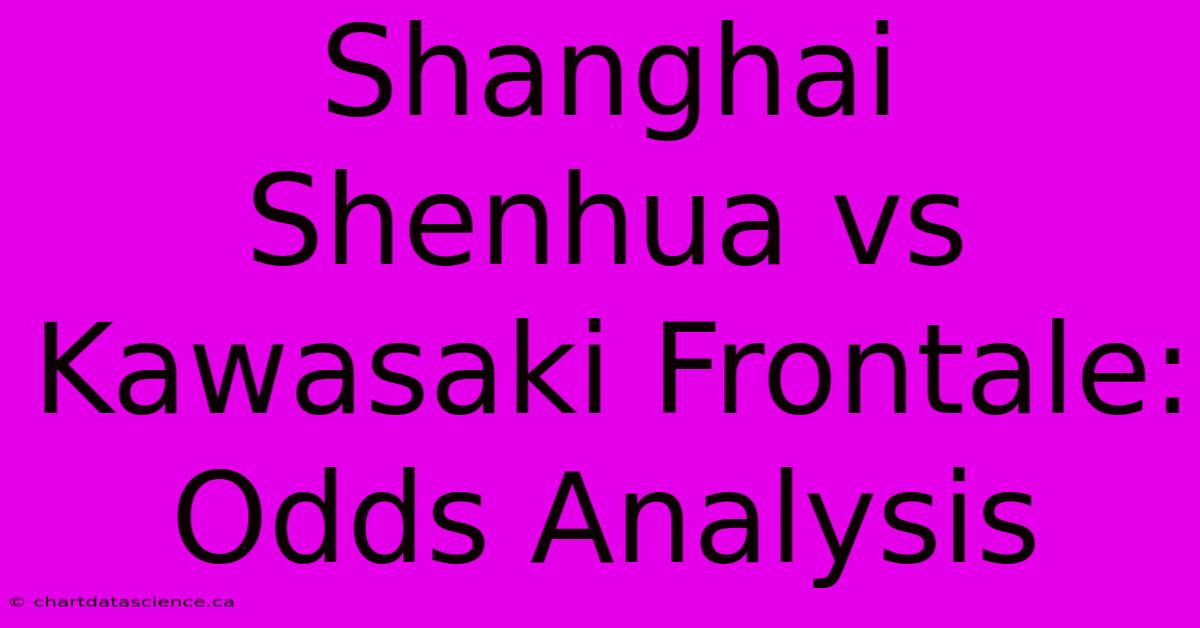 Shanghai Shenhua vs Kawasaki Frontale: Odds Analysis

© chartdatascience.ca